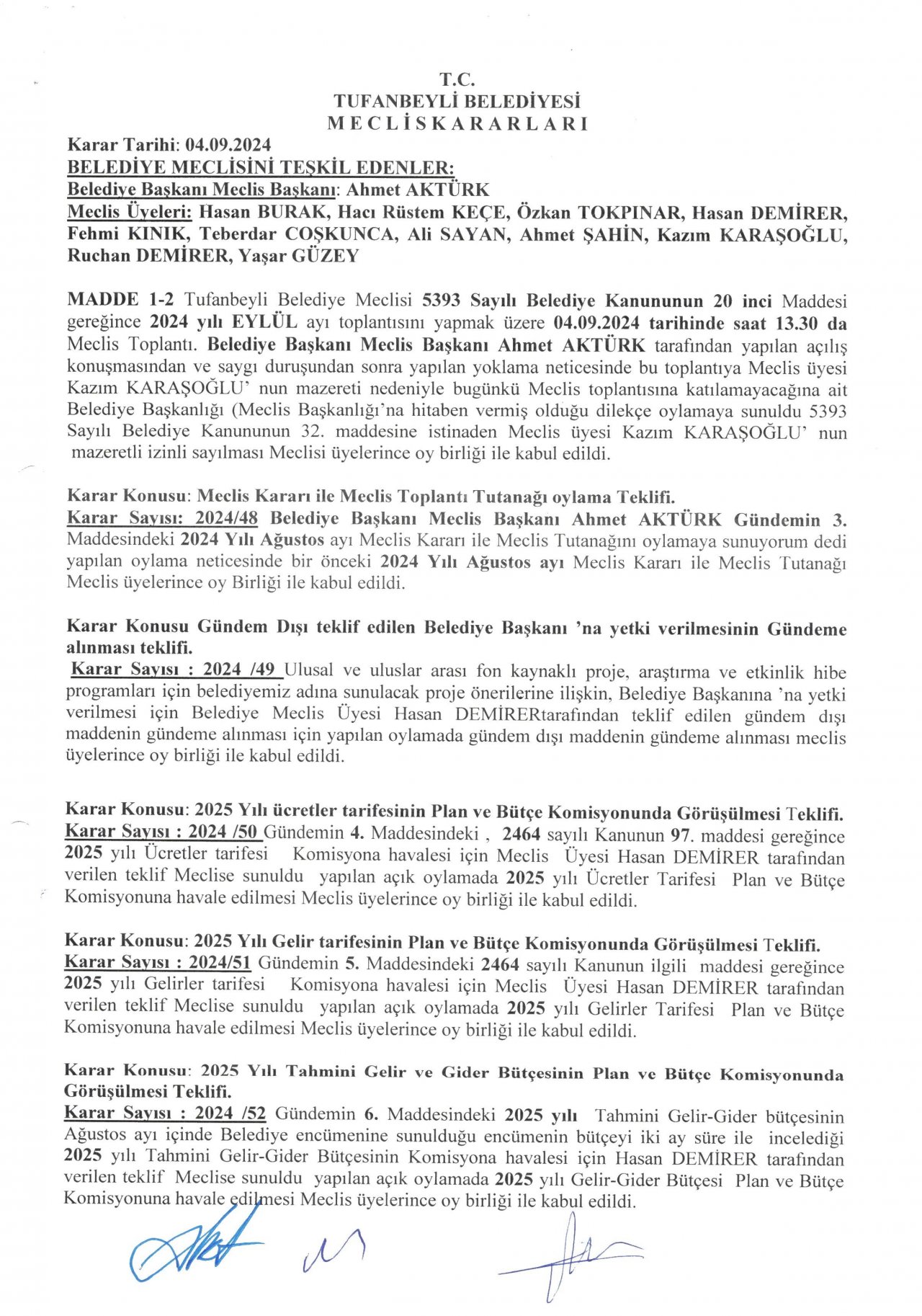 T.C.
TUFANBEYLİ BELEDİYESİ
M E C L İ S K A R A R L A R I

Karar Tarihi: 04.09.2024
BELEDİYE MECLİSİNİ TEŞKİL EDENLER:
Belediye Başkanı Meclis Başkanı: Ahmet AKTÜRK
Meclis Üyeleri: Hasan BURAK, Hacı Rüstem KEÇE, Özkan TOKPINAR, Hasan DEMİRER, Fehmi KINIK, Teberdar COŞKUNCA, Ali SAYAN, Ahmet ŞAHİN, Kazım KARAŞOĞLU, Ruchan DEMİRER, Yaşar GÜZEY

MADDE 1-2 Tufanbeyli Belediye Meclisi 5393 Sayılı Belediye Kanununun 20 inci Maddesi gereğince 2024 yılı EYLÜL ayı toplantısını yapmak üzere 04.09.2024 tarihinde saat 13.30 da Meclis Toplantı. Belediye Başkanı Meclis Başkanı Ahmet AKTÜRK tarafından yapılan açılış konuşmasından ve saygı duruşundan sonra yapılan yoklama neticesinde bu toplantıya Meclis üyesi Kazım KARAŞOĞLU' nun mazereti nedeniyle bugünkü Meclis toplantısına katılamayacağına ait Belediye Başkanlığı (Meclis Başkanlığı'na hitaben vermiş olduğu dilekçe oylamaya sunuldu 5393 Sayılı Belediye Kanununun 32. maddesine istinaden Meclis üyesi Kazım KARAŞOĞLU' nun mazeretli izinli sayılması Meclisi üyelerince oy birliği ile kabul edildi.

Karar Konusu: Meclis Kararı ile Meclis Toplantı Tutanağı oylama Teklifi.
Karar Sayısı: 2024/48 Belediye Başkanı Meclis Başkanı Ahmet AKTÜRK Gündemin 3. Maddesindeki 2024 Yılı Ağustos ayı Meclis Kararı ile Meclis Tutanağını oylamaya sunuyorum dedi yapılan oylama neticesinde bir önceki 2024 Yılı Ağustos ayı Meclis Kararı ile Meclis Tutanağı Meclis üyelerince oy Birliği ile kabul edildi.

Karar Konusu Gündem Dışı teklif edilen Belediye Başkanı 'na yetki verilmesinin Gündeme alınması teklifi.
Karar Sayısı : 2024 /49 Ulusal ve uluslar arası fon kaynaklı proje, araştırma ve etkinlik hibe programları için belediyemiz adına sunulacak proje önerilerine ilişkin, Belediye Başkanına 'na yetki verilmesi için Belediye Meclis Üyesi Hasan DEMİRERtarafından teklif edilen gündem dışı maddenin gündeme alınması için yapılan oylamada gündem dışı maddenin gündeme alınması meclis üyelerince oy birliği ile kabul edildi.

Karar Konusu: 2025 Yılı ücretler tarifesinin Plan ve Bütçe Komisyonunda Görüşülmesi Teklifi.
Karar Sayısı : 2024 /50 Gündemin 4. Maddesindeki , 2464 sayılı Kanunun 97. maddesi gereğince 2025 yılı Ücretler tarifesi Komisyona havalesi için Meclis Üyesi Hasan DEMİRER tarafından verilen teklif Meclise sunuldu yapılan açık oylamada 2025 yılı Ücretler Tarifesi Plan ve Bütçe Komisyonuna havale edilmesi Meclis üyelerince oy birliği ile kabul edildi.

Karar Konusu: 2025 Yılı Gelir tarifesinin Plan ve Bütçe Komisyonunda Görüşülmesi Teklifi.
Karar Sayısı : 2024/51 Gündemin 5. Maddesindeki 2464 sayılı Kanunun ilgili maddesi gereğince 2025 yılı Gelirler tarifesi Komisyona havalesi için Meclis Üyesi Hasan DEMİRER tarafından verilen teklif Meclise sunuldu yapılan açık oylamada 2025 yılı Gelirler Tarifesi Plan ve Bütçe Komisyonuna havale edilmesi Meclis üyelerince oy birliği ile kabul edildi.

Karar Konusu: 2025 Yılı Tahmini Gelir ve Gider Bütçesinin Plan ve Bütçe Komisyonunda Görüşülmesi Teklifi.
Karar Sayısı : 2024 /52 Gündemin 6. Maddesindeki 2025 yılı Tahmini Gelir-Gider bütçesinin Ağustos ayı içinde Belediye encümenine sunulduğu encümenin bütçeyi iki ay süre ile incelediği 2025 yılı Tahmini Gelir-Gider Bütçesinin Komisyona havalesi için Hasan DEMİRER tarafından verilen teklif Meclise sunuldu yapılan açık oylamada 2025 yılı Gelir-Gider Bütçesi Plan ve Bütçe Komisyonuna havale edilmesi Meclis üyelerince oy birliği ile kabul edildi.